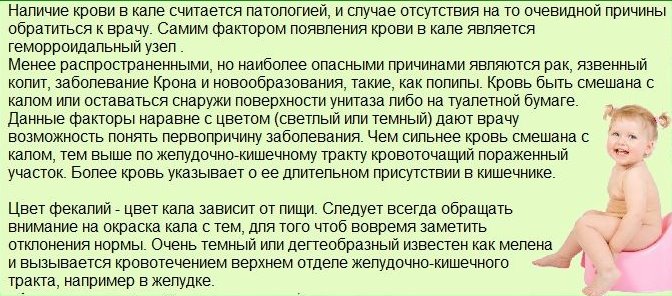 Наличие крови в кале считается патологией, и случае отсутствия на то очевидной причины обратиться к врачу. Самим фактором появления крови в кале является геморроидальный узел .
Менее распространенными, но наиболее опасными причинами являются рак, язвенный колит, заболевание Крона и новообразования, такие, как полипы. Кровь быть смешана с калом или оставаться снаружи поверхности унитаза либо на туалетной бумаге. Данные факторы наравне с цветом (светлый или темный) дают врачу возможность понять первопричину заболевания. Чем сильнее кровь смешана с калом, тем выше по желудочно-кишечному тракту кровоточащий пораженный участок. Более кровь указывает о ее длительном присутствии в кишечнике.

Цвет фекалий - цвет кала зависит от пищи. Следует всегда обращать внимание на окраска кала с тем, для того чтоб вовремя заметить отклонения нормы. Очень темный или дегтеобразный известен как мелена и вызывается кровотечением верхнем отделе желудочно-кишечного тракта, например в желудке.